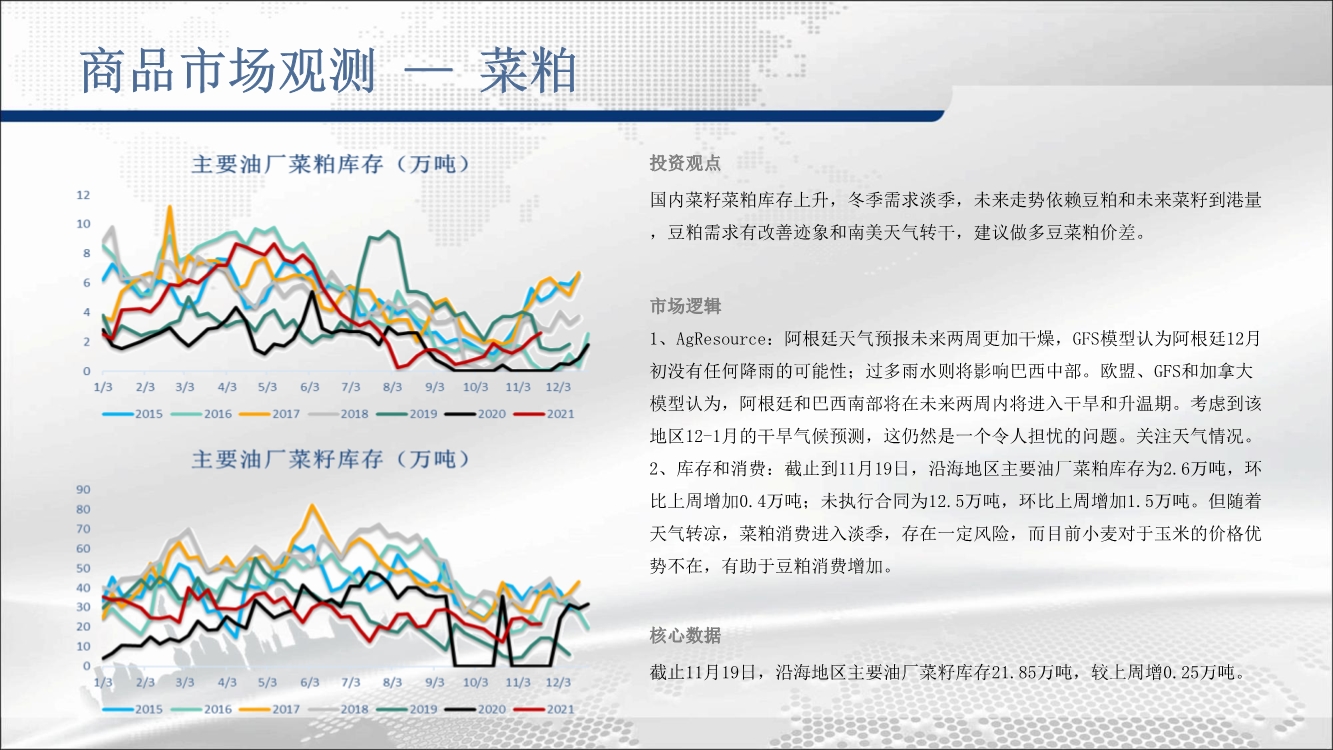 商品市场观测 — 菜粕

主要油厂菜粕库存（万吨）

12
10
8
6
4
2
0
1/3 2/3 3/3 4/3 5/3 6/3 7/3 8/3 9/3 10/3 11/3 12/3

2015 2016 2017 2018 2019 2020 2021

主要油厂菜籽库存（万吨）

90
80
70
60
50
40
30
20
10
0
1/3 2/3 3/3 4/3 5/3 6/3 7/3 8/3 9/3 10/3 11/3 12/3

2015 2016 2017 2018 2019 2020 2021

投资观点

国内菜籽菜粕库存上升，冬季需求淡季，未来走势依赖豆粕和未来菜籽到港量，豆粕需求有改善迹象和南美天气转干，建议做多豆菜粕价差。

市场逻辑

1、AgResource：阿根廷天气预报未来两周更加干燥，GFS模型认为阿根廷12月初没有任何降雨的可能性；过多雨水则将影响巴西中部。欧盟、GFS和加拿大模型认为，阿根廷和巴西南部将在未来两周内将进入干旱和升温期。考虑到该地区12-1月的干旱气候预测，这仍然是一个令人担忧的问题。关注天气情况。

2、库存和消费：截止到11月19日，沿海地区主要油厂菜粕库存为2.6万吨，环比上周增加0.4万吨；未执行合同为12.5万吨，环比上周增加1.5万吨。但随着天气转凉，菜粕消费进入淡季，存在一定风险，而目前小麦对于玉米的价格优势不在，有助于豆粕消费增加。

核心数据

截止11月19日，沿海地区主要油厂菜籽库存21.85万吨，较上周增0.25万吨。